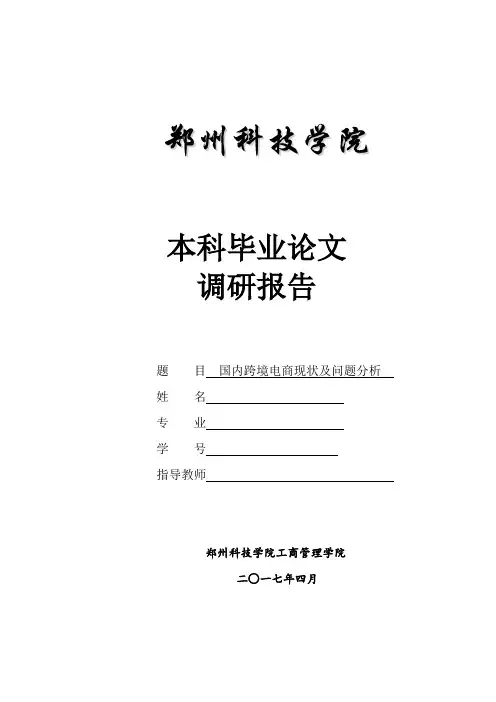 郑州科技学院

本科毕业论文
调研报告

题　　目　国内跨境电商现状及问题分析

姓　　名

专　　业

学　　号

指导教师

郑州科技学院工商管理学院

二〇一七年四月